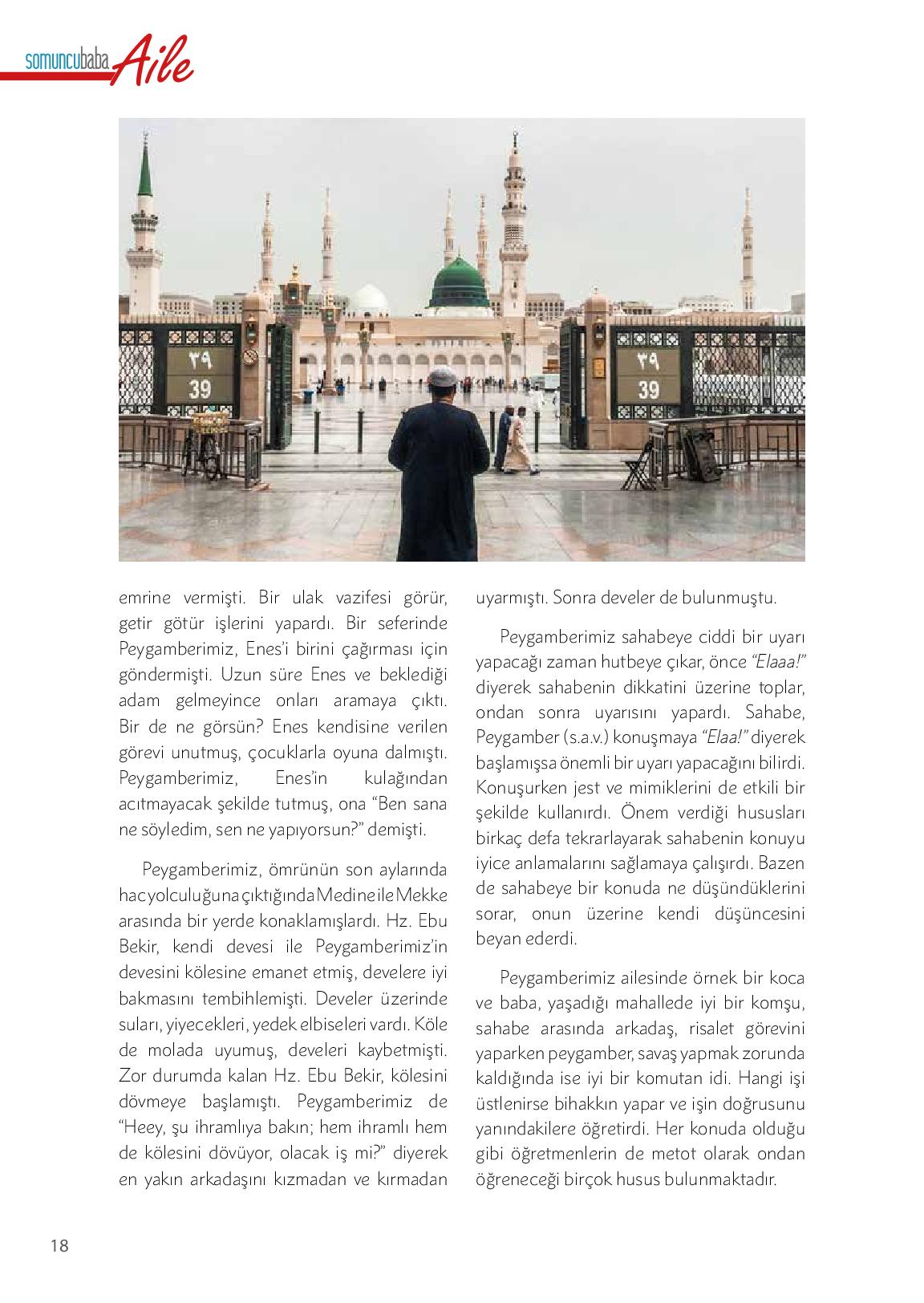 somuncubaba Aile

٣٩
39

٣٩
39

emrine vermişti. Bir ulak vazifesi görür, getir götür işlerini yapardı. Bir seferinde Peygamberimiz, Enes'i birini çağırması için göndermişti. Uzun süre Enes ve beklediği adam gelmeyince onları aramaya çıktı. Bir de ne görsün? Enes kendisine verilen görevi unutmuş, çocuklarla oyuna dalmıştı. Peygamberimiz, Enes'in kulağından acıtmayacak şekilde tutmuş, ona "Ben sana ne söyledim, sen ne yapıyorsun?" demişti.

Peygamberimiz, ömrünün son aylarında hac yolculuğuna çıktığında Medine ile Mekke arasında bir yerde konaklamışlardı. Hz. Ebu Bekir, kendi devesi ile Peygamberimiz'in devesini kölesine emanet etmiş, develere iyi bakmasını tembihlemişti. Develer üzerinde suları, yiyecekleri, yedek elbiseleri vardı. Köle de molada uyumuş, develeri kaybetmişti. Zor durumda kalan Hz. Ebu Bekir, kölesini dövmeye başlamıştı. Peygamberimiz de "Heey, şu ihramlıya bakın; hem ihramlı hem de kölesini dövüyor, olacak iş mi?" diyerek en yakın arkadaşını kızmadan ve kırmadan uyarmıştı. Sonra develer de bulunmuştu.

Peygamberimiz sahabeye ciddi bir uyarı yapacağı zaman hutbeye çıkar, önce "Elaaa!" diyerek sahabenin dikkatini üzerine toplar, ondan sonra uyarısını yapardı. Sahabe, Peygamber (s.a.v.) konuşmaya "Elaa!" diyerek başlamışsa önemli bir uyarı yapacağını bilirdi. Konuşurken jest ve mimiklerini de etkili bir şekilde kullanırdı. Önem verdiği hususları birkaç defa tekrarlayarak sahabenin konuyu iyice anlamalarını sağlamaya çalışırdı. Bazen de sahabeye bir konuda ne düşündüklerini sorar, onun üzerine kendi düşüncesini beyan ederdi.

Peygamberimiz ailesinde örnek bir koca ve baba, yaşadığı mahallede iyi bir komşu, sahabe arasında arkadaş, risalet görevini yaparken peygamber, savaş yapmak zorunda kaldığında ise iyi bir komutan idi. Hangi işi üstlenirse bihakkın yapar ve işin doğrusunu yanındakilere öğretirdi. Her konuda olduğu gibi öğretmenlerin de metot olarak ondan öğreneceği birçok husus bulunmaktadır.

18